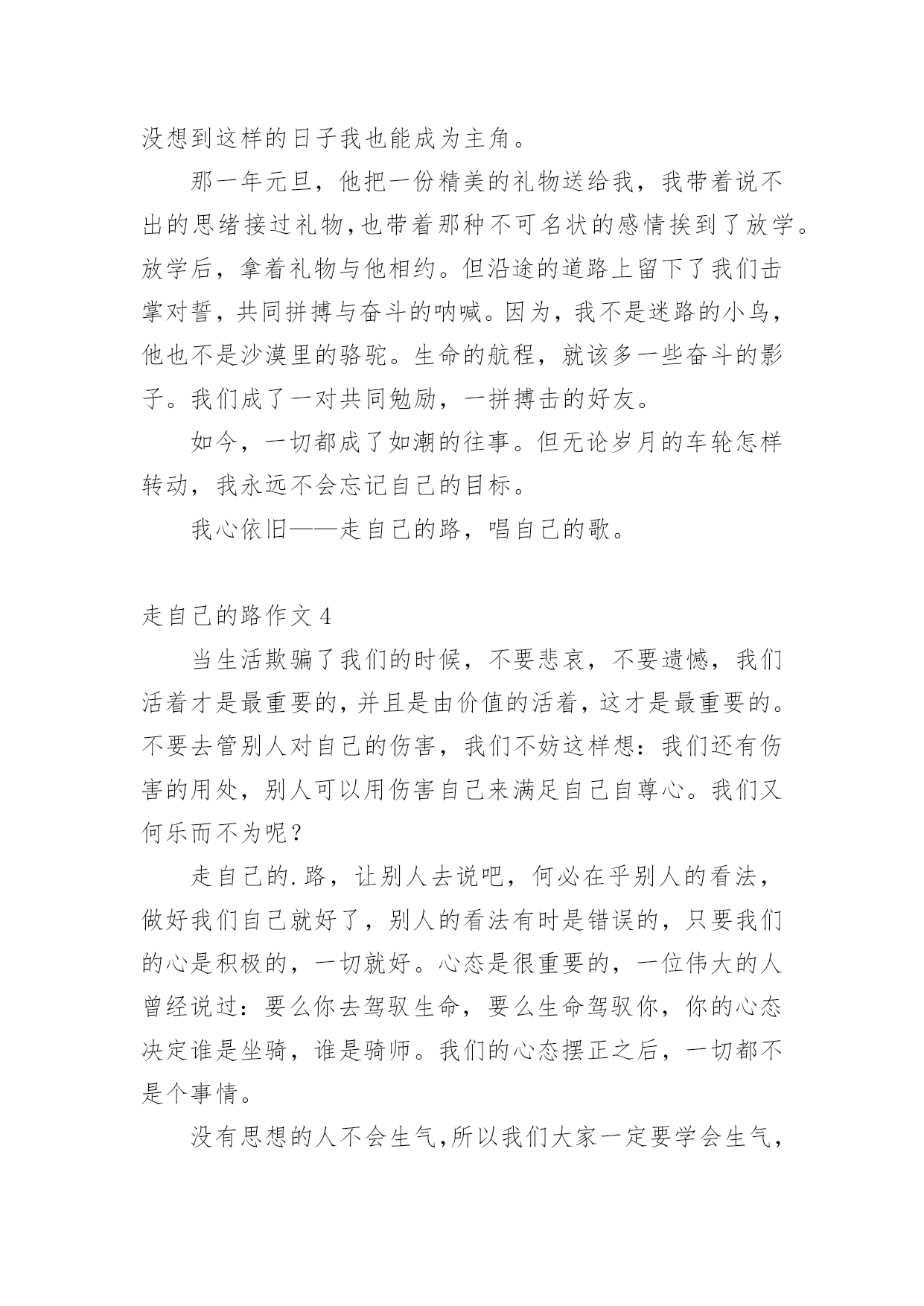 没想到这样的日子我也能成为主角。

那一年元旦，他把一份精美的礼物送给我，我带着说不出的思绪接过礼物，也带着那种不可名状的感情挨到了放学。放学后，拿着礼物与他相约。但沿途的道路上留下了我们击掌对誓，共同拼搏与奋斗的呐喊。因为，我不是迷路的小鸟，他也不是沙漠里的骆驼。生命的航程，就该多一些奋斗的影子。我们成了一对共同勉励，一拼搏击的好友。

如今，一切都成了如潮的往事。但无论岁月的车轮怎样转动，我永远不会忘记自己的目标。

我心依旧——走自己的路，唱自己的歌。

走自己的路作文 4

当生活欺骗了我们的时候，不要悲哀，不要遗憾，我们活着才是最重要的，并且是由价值的活着，这才是最重要的。不要去管别人对自己的伤害，我们不妨这样想：我们还有伤害的用处，别人可以用伤害自己来满足自己自尊心。我们又何乐而不为呢？

走自己的.路，让别人去说吧，何必在乎别人的看法，做好我们自己就好了，别人的看法有时是错误的，只要我们的心是积极的，一切就好。心态是很重要的，一位伟大的人曾经说过：要么你去驾驭生命，要么生命驾驭你，你的心态决定谁是坐骑，谁是骑师。我们的心态摆正之后，一切都不是个事情。

没有思想的人不会生气，所以我们大家一定要学会生气，